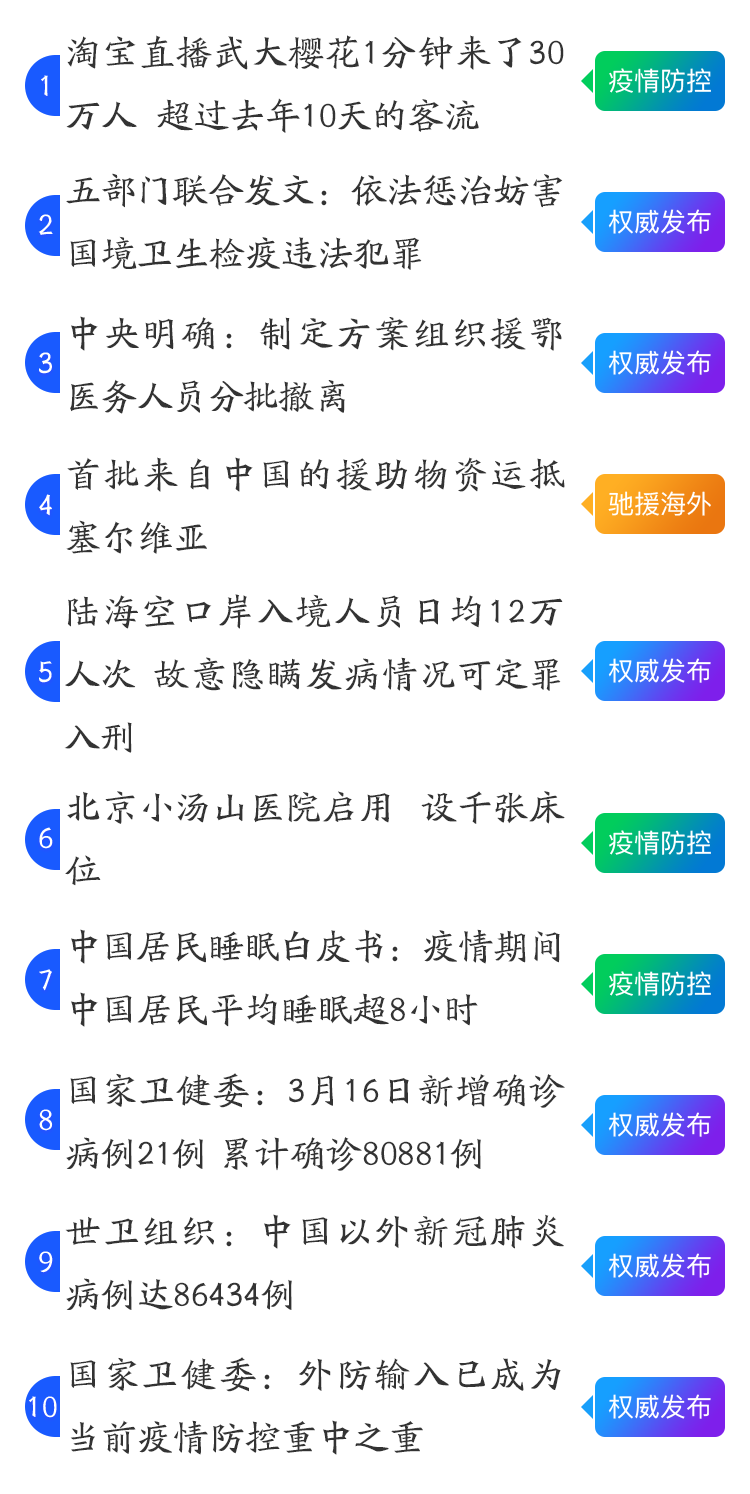 1 淘宝直播武大樱花1分钟来了30万人 超过去年10天的客流

疫情防控

2 五部门联合发文：依法惩治妨害国境卫生检疫违法犯罪

权威发布

3 中央明确：制定方案组织援鄂医务人员分批撤离

权威发布

4 首批来自中国的援助物资运抵塞尔维亚

驰援海外

5 陆海空口岸入境人员日均12万人次 故意隐瞒发病情况可定罪入刑

权威发布

6 北京小汤山医院启用 设千张床位

疫情防控

7 中国居民睡眠白皮书：疫情期间中国居民平均睡眠超8小时

疫情防控

8 国家卫健委：3月16日新增确诊病例21例 累计确诊80881例

权威发布

9 世卫组织：中国以外新冠肺炎病例达86434例

权威发布

10 国家卫健委：外防输入已成为当前疫情防控重中之重

权威发布